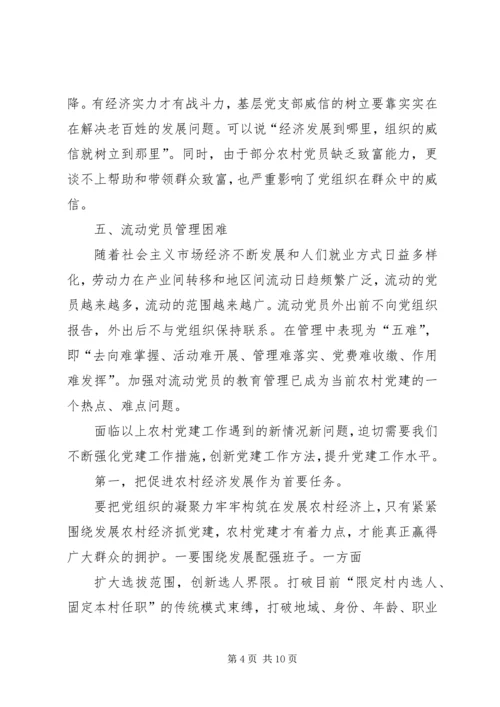 降。有经济实力才有战斗力，基层党支部威信的树立要靠实实在在解决老百姓的发展问题。可以说“经济发展到哪里，组织的威信就树立到那里”。同时，由于部分农村党员缺乏致富能力，更谈不上帮助和带领群众致富，也严重影响了党组织在群众中的威信。

五、流动党员管理困难

随着社会主义市场经济不断发展和人们就业方式日益多样化，劳动力在产业间转移和地区间流动日趋频繁广泛，流动的党员越来越多，流动的范围越来越广。流动党员外出前不向党组织报告，外出后不与党组织保持联系。在管理中表现为“五难”，即“去向难掌握、活动难开展、管理难落实、党费难收缴、作用难发挥”。加强对流动党员的教育管理已成为当前农村党建的一个热点、难点问题。

面临以上农村党建工作遇到的新情况新问题，迫切需要我们不断强化党建工作措施，创新党建工作方法，提升党建工作水平。

第一，把促进农村经济发展作为首要任务。

要把党组织的凝聚力牢牢构筑在发展农村经济上，只有紧紧围绕发展农村经济抓党建，农村党建才有着力点，才能真正赢得广大群众的拥护。一要围绕发展配强班子。一方面

扩大选拔范围，创新选人界限。打破目前“限定村内选人、固定本村任职”的传统模式束缚，打破地域、身份、年龄、职业

第 4 页 共 10 页